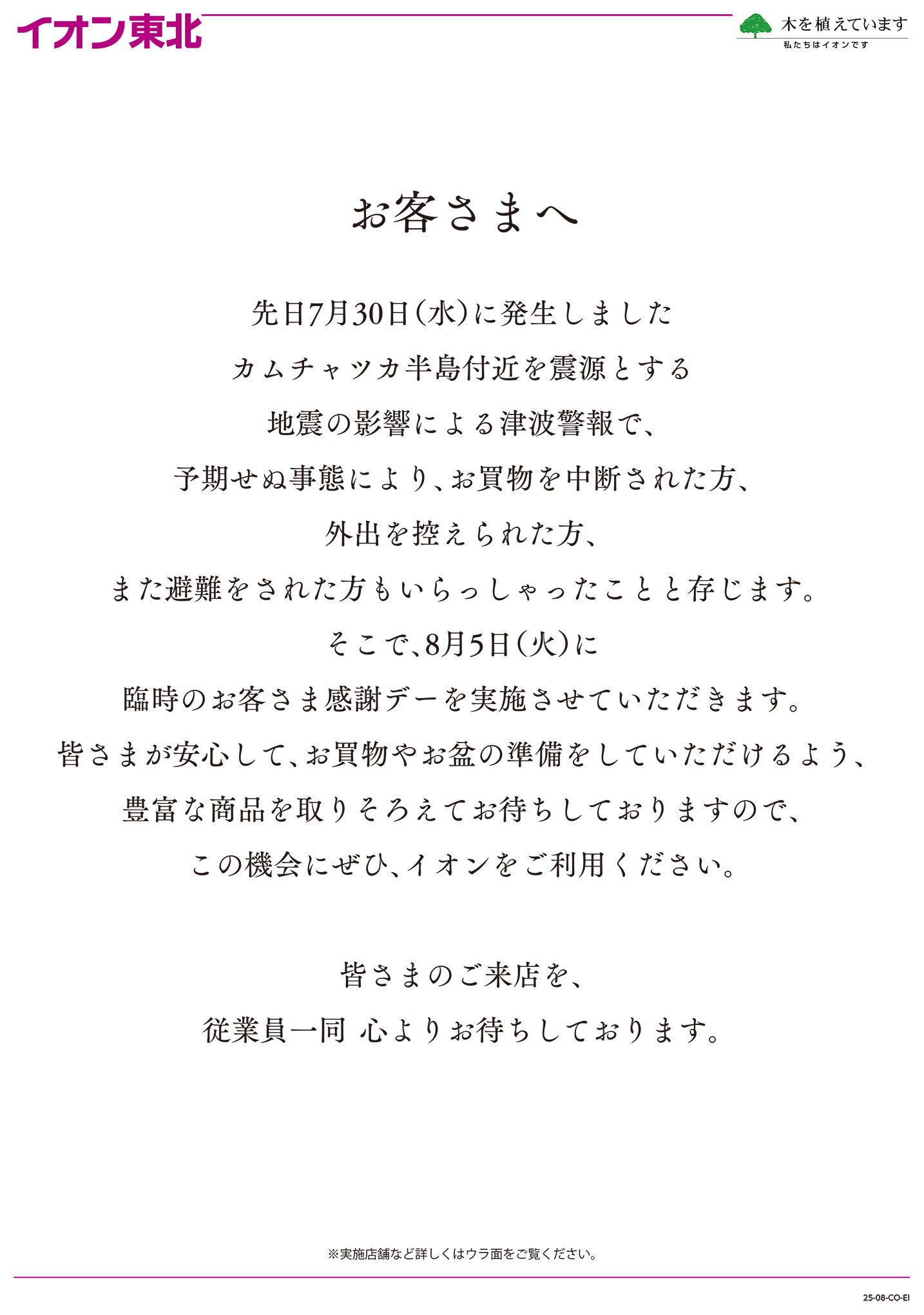 イオン東北

木を植えています
私たちはイオンです

お客さまへ

先日7月30日(水)に発生しました
カムチャツカ半島付近を震源とする
地震の影響による津波警報で、
予期せぬ事態により、お買物を中断された方、
外出を控えられた方、
また避難をされた方もいらっしゃったことと存じます。
そこで、8月5日(火)に
臨時のお客さま感謝デーを実施させていただきます。
皆さまが安心して、お買物やお盆の準備をしていただけるよう、
豊富な商品を取りそろえてお待ちしておりますので、
この機会にぜひ、イオンをご利用ください。

皆さまのご来店を、
従業員一同 心よりお待ちしております。

※実施店舗など詳しくはウラ面をご覧ください。

25-08-CO-EI